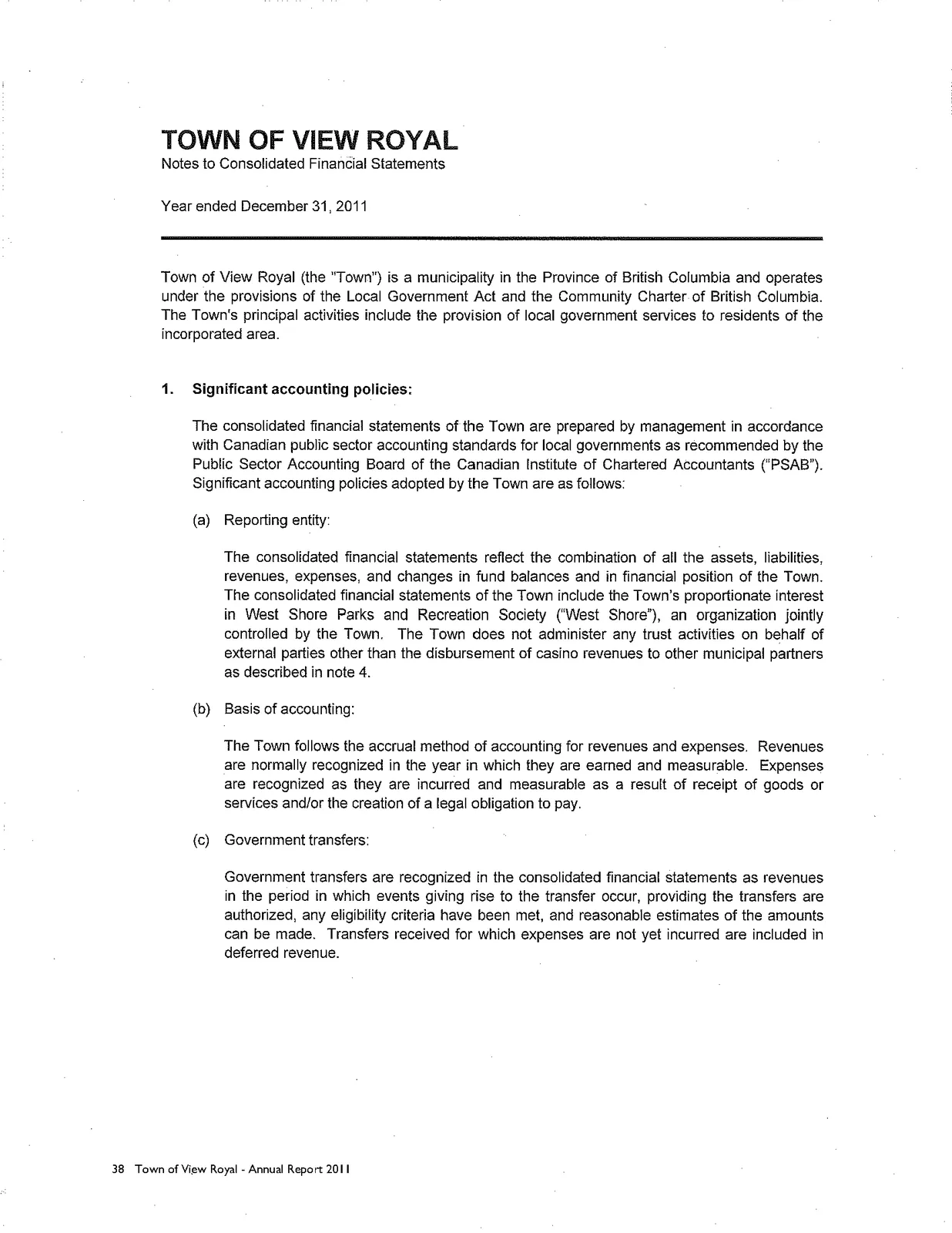 TOWN OF VIEW ROYAL
Notes to Consolidated Financial Statements

Year ended December 31, 2011

Town of View Royal (the "Town") is a municipality in the Province of British Columbia and operates under the provisions of the Local Government Act and the Community Charter of British Columbia. The Town's principal activities include the provision of local government services to residents of the incorporated area.

1. Significant accounting policies:

The consolidated financial statements of the Town are prepared by management in accordance with Canadian public sector accounting standards for local governments as recommended by the Public Sector Accounting Board of the Canadian Institute of Chartered Accountants ("PSAB"). Significant accounting policies adopted by the Town are as follows:

(a) Reporting entity:

The consolidated financial statements reflect the combination of all the assets, liabilities, revenues, expenses, and changes in fund balances and in financial position of the Town. The consolidated financial statements of the Town include the Town's proportionate interest in West Shore Parks and Recreation Society ("West Shore"), an organization jointly controlled by the Town. The Town does not administer any trust activities on behalf of external parties other than the disbursement of casino revenues to other municipal partners as described in note 4.

(b) Basis of accounting:

The Town follows the accrual method of accounting for revenues and expenses. Revenues are normally recognized in the year in which they are earned and measurable. Expenses are recognized as they are incurred and measurable as a result of receipt of goods or services and/or the creation of a legal obligation to pay.

(c) Government transfers:

Government transfers are recognized in the consolidated financial statements as revenues in the period in which events giving rise to the transfer occur, providing the transfers are authorized, any eligibility criteria have been met, and reasonable estimates of the amounts can be made. Transfers received for which expenses are not yet incurred are included in deferred revenue.

38 Town of View Royal - Annual Report 2011